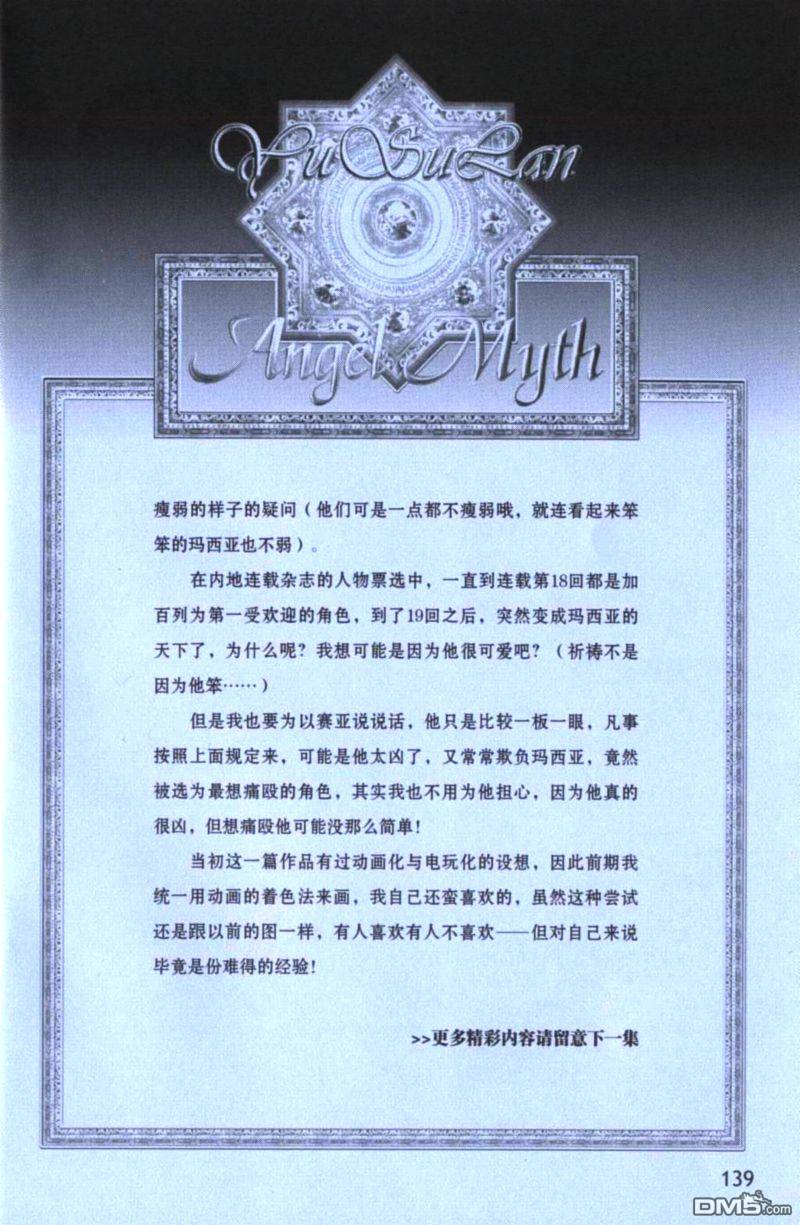 YuSuLan

Angel Myth

瘦弱的样子的疑问（他们可是一点都不瘦弱哦，就连看起来笨笨的玛西亚也不弱）。

在内地连载杂志的人物票选中，一直到连载第18回都是加百列为第一受欢迎的角色，到了19回之后，突然变成玛西亚的天下了，为什么呢？我想可能是因为他很可爱吧？（祈祷不是因为他笨……）

但是我也要为以赛亚说说话，他只是比较一板一眼，凡事按照上面规定来，可能是他太凶了，又常常欺负玛西亚，竟然被选为最想痛殴的角色，其实我也不用为他担心，因为他真的很凶，但想痛殴他可能没那么简单！

当初这一篇作品有过动画化与电玩化的设想，因此前期我统一用动画的着色法来画，我自己还蛮喜欢的，虽然这种尝试还是跟以前的图一样，有人喜欢有人不喜欢——但对自己来说毕竟是份难得的经验！

>>更多精彩内容请留意下一集

139

DM5.com